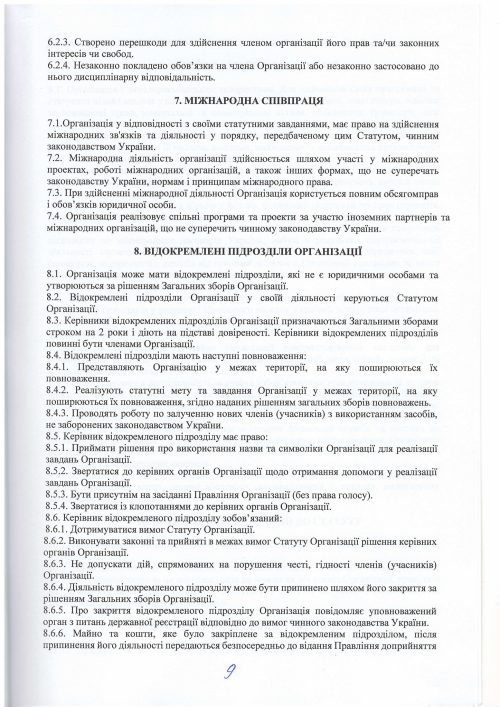 6.2.3. Створено перешкоди для здійснення членом організації його прав та/чи законних інтересів чи свобод.
6.2.4. Незаконно покладено обов'язки на члена Організації або незаконно застосовано до нього дисциплінарну відповідальність.

7. МІЖНАРОДНА СПІВПРАЦЯ

7.1.Організація у відповідності з своїми статутними завданнями, має право на здійснення міжнародних зв'язків та діяльності у порядку, передбаченому цим Статутом, чинним законодавством України.
7.2. Міжнародна діяльність організації здійснюється шляхом участі у міжнародних проектах, роботі міжнародних організацій, а також інших формах, що не суперечать законодавству України, нормам і принципам міжнародного права.
7.3. При здійсненні міжнародної діяльності Організація користується повним обсягомправ і обов'язків юридичної особи.
7.4. Організація реалізовує спільні програми та проекти за участю іноземних партнерів та міжнародних організацій, що не суперечить чинному законодавству України.

8. ВІДОКРЕМЛЕНІ ПІДРОЗДІЛИ ОРГАНІЗАЦІЇ

8.1. Організація може мати відокремлені підрозділи, які не є юридичними особами та утворюються за рішенням Загальних зборів Організації.
8.2. Відокремлені підрозділи Організації у своїй діяльності керуються Статутом Організації.
8.3. Керівники відокремлених підрозділів Організації призначаються Загальними зборами строком на 2 роки і діють на підставі довіреності. Керівники відокремлених підрозділів повинні бути членами Організації.
8.4. Відокремлені підрозділи мають наступні повноваження:
8.4.1. Представляють Організацію у межах території, на яку поширюються їх повноваження.
8.4.2. Реалізують статутні мету та завдання Організації у межах території, на яку поширюються їх повноваження, згідно наданих рішенням загальних зборів повноважень.
8.4.3. Проводять роботу по залученню нових членів (учасників) з використанням засобів, не заборонених законодавством України.
8.5. Керівник відокремленого підрозділу має право:
8.5.1. Приймати рішення про використання назви та символіки Організації для реалізації завдань Організації.
8.5.2. Звертатися до керівних органів Організації щодо отримання допомоги у реалізації завдань Організації.
8.5.3. Бути присутнім на засіданні Правління Організації (без права голосу).
8.5.4. Звертатися із клопотаннями до керівних органів Організації.
8.6. Керівник відокремленого підрозділу зобов'язаний:
8.6.1. Дотримуватися вимог Статуту Організації.
8.6.2. Виконувати законні та прийняті в межах вимог Статуту Організації рішення керівних органів Організації.
8.6.3. Не допускати дій, спрямованих на порушення честі, гідності членів (учасників) Організації.
8.6.4. Діяльність відокремленого підрозділу може бути припинено шляхом його закриття за рішенням Загальних зборів Організації.
8.6.5. Про закриття відокремленого підрозділу Організація повідомляє уповноважений орган з питань державної реєстрації відповідно до вимог чинного законодавства України.
8.6.6. Майно та кошти, яке було закріплене за відокремленим підрозділом, після припинення його діяльності передаються безпосередньо до відання Правління доприйняття

9